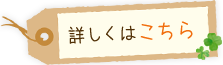 詳しくはこちら